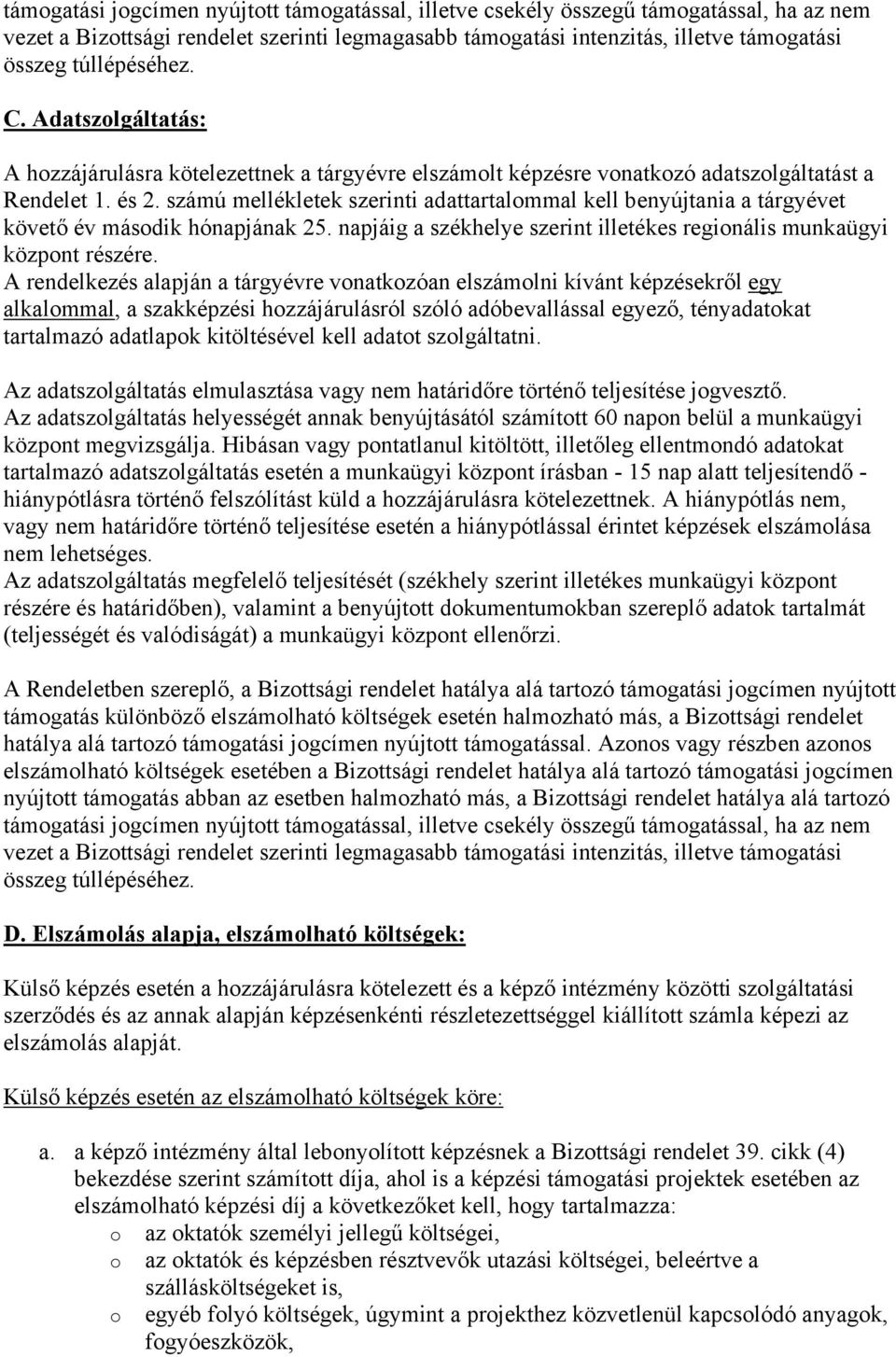 támogatási jogcímen nyújtott támogatással, illetve csekély összegű támogatással, ha az nem vezet a Bizottsági rendelet szerinti legmagasabb támogatási intenzitás, illetve támogatási összeg túllépéséhez.

C. Adatszolgáltatás:

A hozzájárulásra kötelezettnek a tárgyévre elszámolt képzésre vonatkozó adatszolgáltatást a Rendelet 1. és 2. számú mellékletek szerinti adattartalommal kell benyújtania a tárgyévet követő év második hónapjának 25. napjáig a székhelye szerint illetékes regionális munkaügyi központ részére.
A rendelkezés alapján a tárgyévre vonatkozóan elszámolni kívánt képzésekről egy alkalommal, a szakképzési hozzájárulásról szóló adóbevallással egyező, tényadatokat tartalmazó adatlapok kitöltésével kell adatot szolgáltatni.

Az adatszolgáltatás elmulasztása vagy nem határidőre történő teljesítése jogvesztő.
Az adatszolgáltatás helyességét annak benyújtásától számított 60 napon belül a munkaügyi központ megvizsgálja. Hibásan vagy pontatlanul kitöltött, illetőleg ellentmondó adatokat tartalmazó adatszolgáltatás esetén a munkaügyi központ írásban - 15 nap alatt teljesítendő - hiánypótlásra történő felszólítást küld a hozzájárulásra kötelezettnek. A hiánypótlás nem, vagy nem határidőre történő teljesítése esetén a hiánypótlással érintet képzések elszámolása nem lehetséges.
Az adatszolgáltatás megfelelő teljesítését (székhely szerint illetékes munkaügyi központ részére és határidőben), valamint a benyújtott dokumentumokban szereplő adatok tartalmát (teljességét és valódiságát) a munkaügyi központ ellenőrzi.

A Rendeletben szereplő, a Bizottsági rendelet hatálya alá tartozó támogatási jogcímen nyújtott támogatás különböző elszámolható költségek esetén halmozható más, a Bizottsági rendelet hatálya alá tartozó támogatási jogcímen nyújtott támogatással. Azonos vagy részben azonos elszámolható költségek esetében a Bizottsági rendelet hatálya alá tartozó támogatási jogcímen nyújtott támogatás abban az esetben halmozható más, a Bizottsági rendelet hatálya alá tartozó támogatási jogcímen nyújtott támogatással, illetve csekély összegű támogatással, ha az nem vezet a Bizottsági rendelet szerinti legmagasabb támogatási intenzitás, illetve támogatási összeg túllépéséhez.

D. Elszámolás alapja, elszámolható költségek:

Külső képzés esetén a hozzájárulásra kötelezett és a képző intézmény közötti szolgáltatási szerződés és az annak alapján képzésenkénti részletezettséggel kiállított számla képezi az elszámolás alapját.

Külső képzés esetén az elszámolható költségek köre:

a. a képző intézmény által lebonyolított képzésnek a Bizottsági rendelet 39. cikk (4) bekezdése szerint számított díja, ahol is a képzési támogatási projektek esetében az elszámolható képzési díj a következőket kell, hogy tartalmazza:
o az oktatók személyi jellegű költségei,
o az oktatók és képzésben résztvevők utazási költségei, beleértve a szállásköltségeket is,
o egyéb folyó költségek, úgymint a projekthez közvetlenül kapcsolódó anyagok, fogyóeszközök,